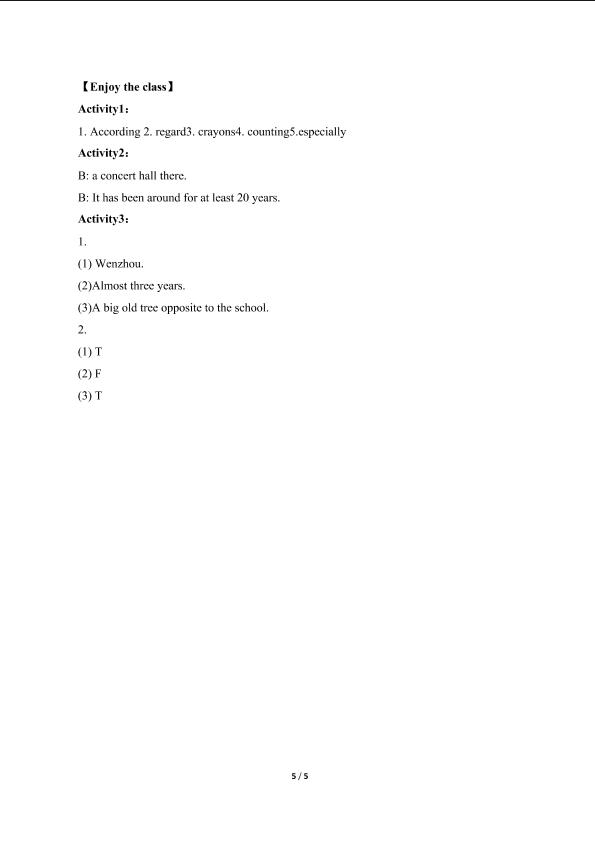 【Enjoy the class】

Activity1：

1. According 2. regard3. crayons4. counting5.especially

Activity2：

B: a concert hall there.

B: It has been around for at least 20 years.

Activity3：

1.

(1) Wenzhou.

(2)Almost three years.

(3)A big old tree opposite to the school.

2.

(1) T

(2) F

(3) T

5 / 5